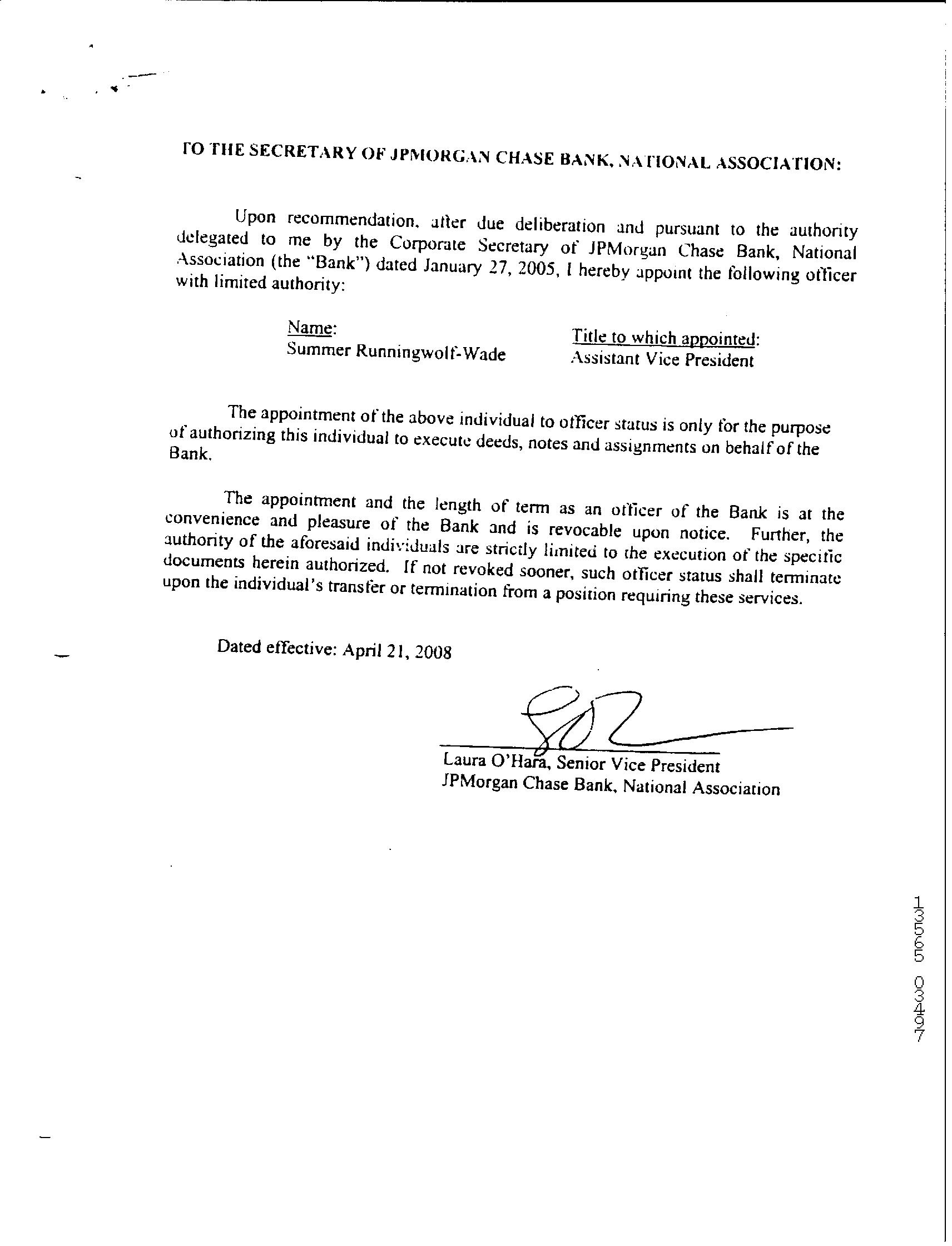 TO THE SECRETARY OF JPMORGAN CHASE BANK, NATIONAL ASSOCIATION:

Upon recommendation, after due deliberation and pursuant to the authority delegated to me by the Corporate Secretary of JPMorgan Chase Bank, National Association (the "Bank") dated January 27, 2005, I hereby appoint the following officer with limited authority:

Name:
Summer Runningwolf-Wade

Title to which appointed:
Assistant Vice President

The appointment of the above individual to officer status is only for the purpose of authorizing this individual to execute deeds, notes and assignments on behalf of the Bank.

The appointment and the length of term as an officer of the Bank is at the convenience and pleasure of the Bank and is revocable upon notice. Further, the authority of the aforesaid individuals are strictly limited to the execution of the specific documents herein authorized. If not revoked sooner, such officer status shall terminate upon the individual's transfer or termination from a position requiring these services.

Dated effective: April 21, 2008

Laura O'Hara, Senior Vice President
JPMorgan Chase Bank, National Association

13565 03497